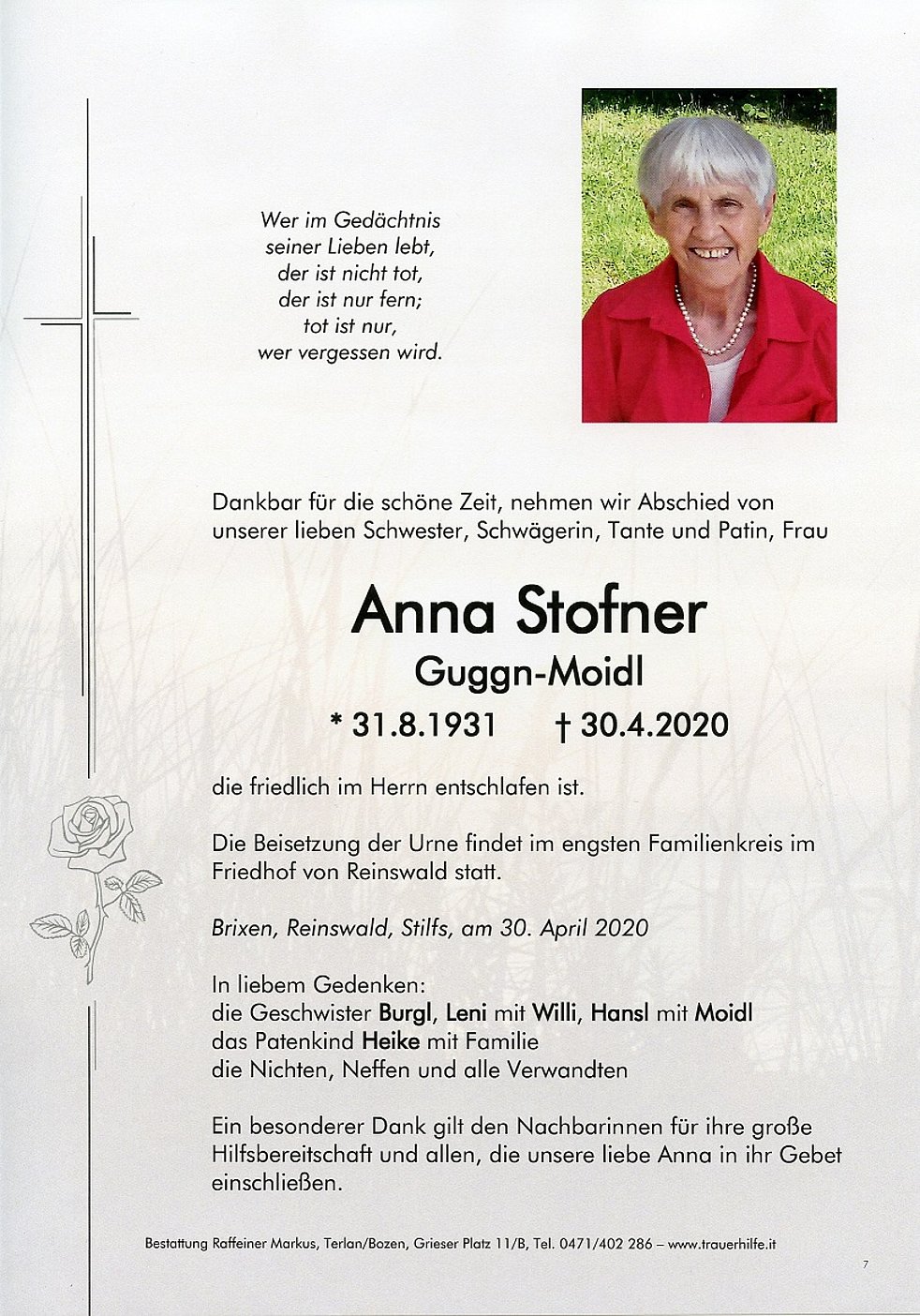 Wer im Gedächtnis
seiner Lieben lebt,
der ist nicht tot,
der ist nur fern;
tot ist nur,
wer vergessen wird.

Dankbar für die schöne Zeit, nehmen wir Abschied von unserer lieben Schwester, Schwägerin, Tante und Patin, Frau

Anna Stofner
Guggn-Moidl
* 31.8.1931 † 30.4.2020

die friedlich im Herrn entschlafen ist.

Die Beisetzung der Urne findet im engsten Familienkreis im Friedhof von Reinswald statt.

Brixen, Reinswald, Stilfs, am 30. April 2020

In liebem Gedenken:
die Geschwister Burgl, Leni mit Willi, Hansl mit Moidl
das Patenkind Heike mit Familie
die Nichten, Neffen und alle Verwandten

Ein besonderer Dank gilt den Nachbarinnen für ihre große Hilfsbereitschaft und allen, die unsere liebe Anna in ihr Gebet einschließen.

Bestattung Raffeiner Markus, Terlan/Bozen, Grieser Platz 11/B, Tel. 0471/402 286 – www.trauerhilfe.it

7